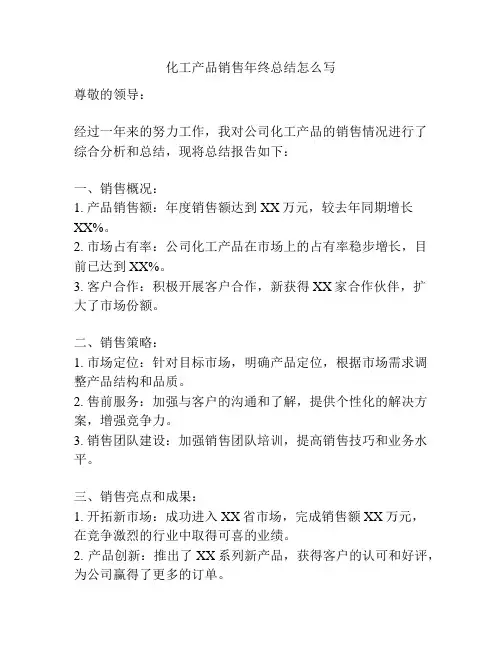 化工产品销售年终总结怎么写

尊敬的领导：

经过一年来的努力工作，我对公司化工产品的销售情况进行了综合分析和总结，现将总结报告如下：

一、销售概况：
1. 产品销售额：年度销售额达到 XX 万元，较去年同期增长 XX%。
2. 市场占有率：公司化工产品在市场上的占有率稳步增长，目前已达到 XX%。
3. 客户合作：积极开展客户合作，新获得 XX 家合作伙伴，扩大了市场份额。

二、销售策略：
1. 市场定位：针对目标市场，明确产品定位，根据市场需求调整产品结构和品质。
2. 售前服务：加强与客户的沟通和了解，提供个性化的解决方案，增强竞争力。
3. 销售团队建设：加强销售团队培训，提高销售技巧和业务水平。

三、销售亮点和成果：
1. 开拓新市场：成功进入 XX 省市场，完成销售额 XX 万元，在竞争激烈的行业中取得可喜的业绩。
2. 产品创新：推出了 XX 系列新产品，获得客户的认可和好评，为公司赢得了更多的订单。